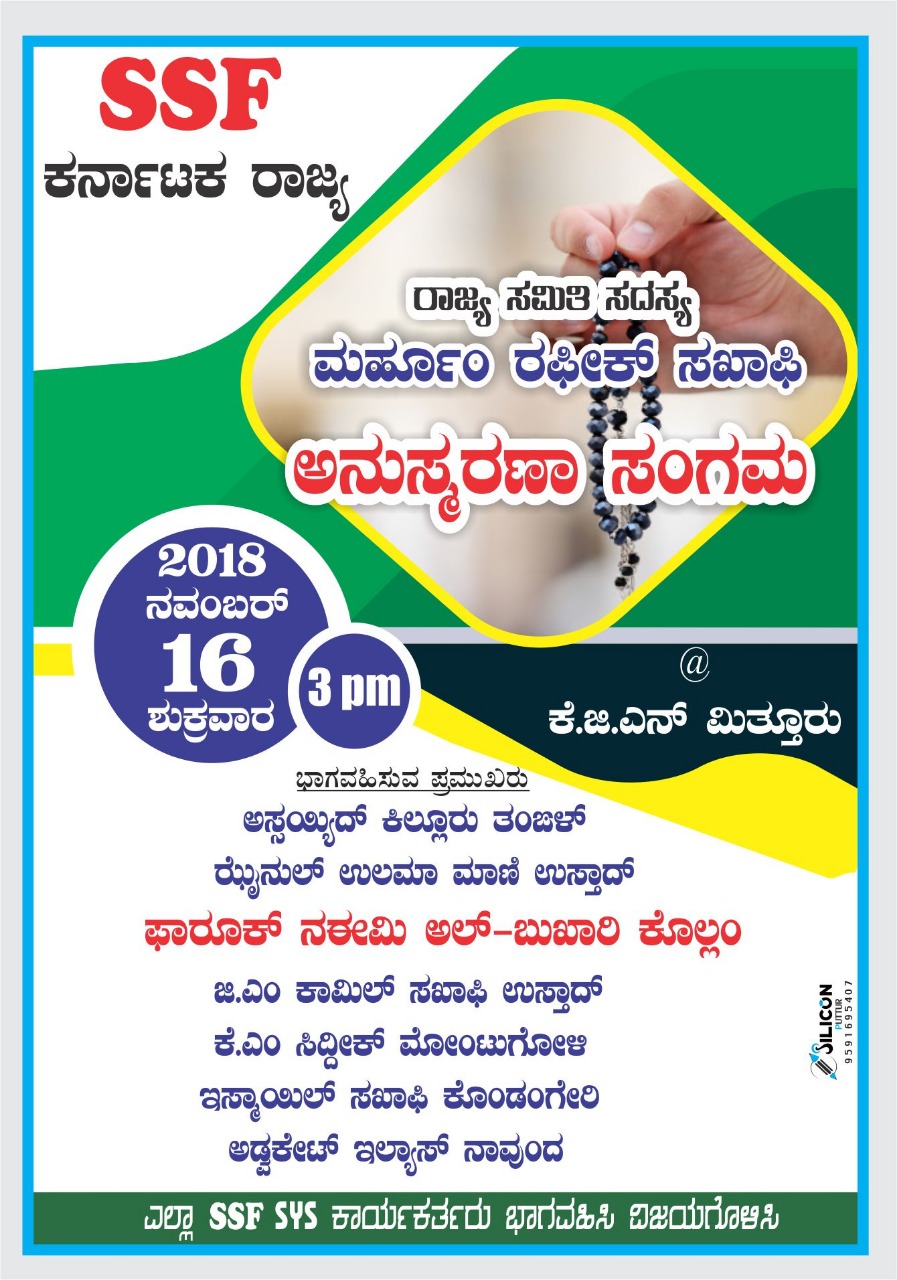 SSF
ಕರ್ನಾಟಕ ರಾಜ್ಯ

ರಾಜ್ಯ ಸಮಿತಿ ಸದಸ್ಯ
ಮರ್ಹೂಂ ರಫೀಕ್ ಸಖಾಫಿ
ಅನುಸ್ಮರಣಾ ಸಂಗಮ

2018
ನವಂಬರ್
16
ಶುಕ್ರವಾರ

3 pm

@
ಕೆ.ಜಿ.ಎನ್ ಮಿತ್ತೂರು

ಭಾಗವಹಿಸುವ ಪ್ರಮುಖರು
ಅಸ್ಸಯ್ಯಿದ್ ಕಿಲ್ಲೂರು ತಂಙಳ್
ಝೈನುಲ್ ಉಲಮಾ ಮಾಣಿ ಉಸ್ತಾದ್
ಫಾರೂಕ್ ನಈಮಿ ಅಲ್-ಬುಖಾರಿ ಕೊಲ್ಲಂ
ಜಿ.ಎಂ ಕಾಮಿಲ್ ಸಖಾಫಿ ಉಸ್ತಾದ್
ಕೆ.ಎಂ ಸಿದ್ದೀಕ್ ಮೋಂಟುಗೋಳಿ
ಇಸ್ಮಾಯಿಲ್ ಸಖಾಫಿ ಕೊಂಡಂಗೇರಿ
ಅಡ್ವಕೇಟ್ ಇಲ್ಯಾಸ್ ನಾವುಂದ

SILICON PUTTUR 9591695407

ಎಲ್ಲಾ SSF SYS ಕಾರ್ಯಕರ್ತರು ಭಾಗವಹಿಸಿ ವಿಜಯಗೊಳಿಸಿ